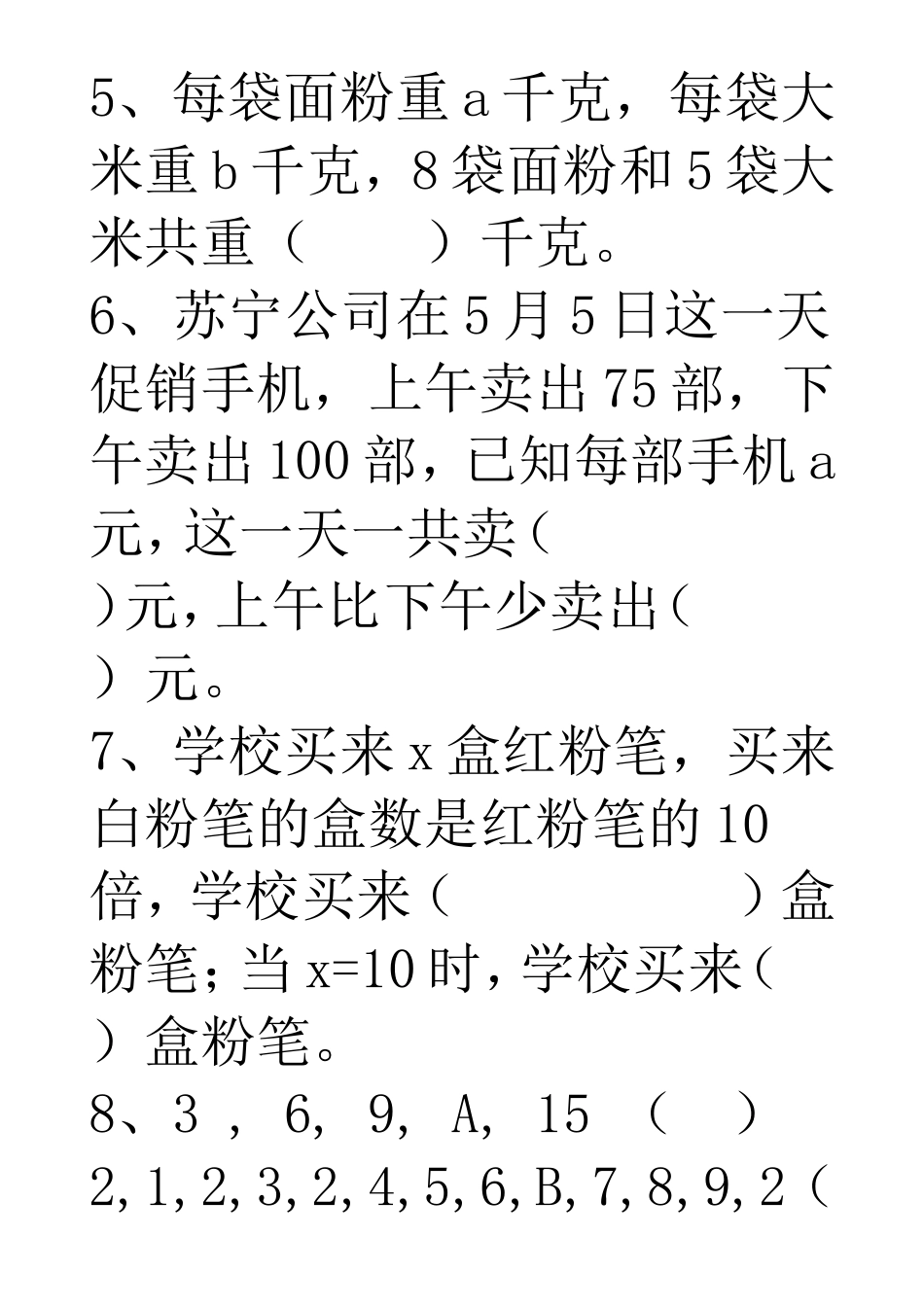 5、每袋面粉重 a 千克，每袋大米重 b 千克，8 袋面粉和 5 袋大米共重（　　）千克。
6、苏宁公司在 5 月 5 日这一天促销手机，上午卖出 75 部，下午卖出 100 部，已知每部手机 a 元，这一天一共卖（
）元，上午比下午少卖出（
）元。
7、学校买来 x 盒红粉笔，买来白粉笔的盒数是红粉笔的 10 倍，学校买来（　　　　　）盒粉笔；当 x=10 时，学校买来（
）盒粉笔。
8、3 ， 6， 9， A， 15 （　）
2,1,2,3,2,4,5,6,B,7,8,9,2（